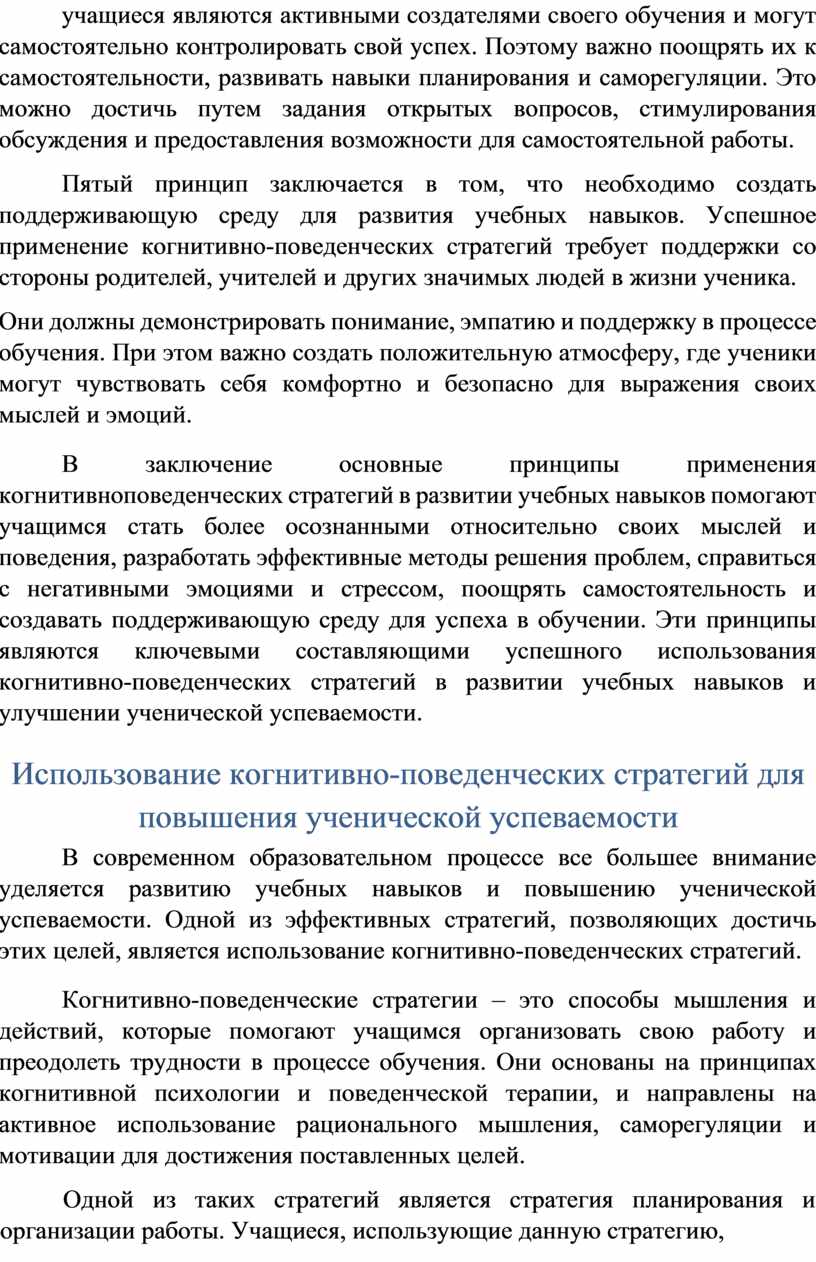 учащиеся являются активными создателями своего обучения и могут самостоятельно контролировать свой успех. Поэтому важно поощрять их к самостоятельности, развивать навыки планирования и саморегуляции. Это можно достичь путем задания открытых вопросов, стимулирования обсуждения и предоставления возможности для самостоятельной работы.

Пятый принцип заключается в том, что необходимо создать поддерживающую среду для развития учебных навыков. Успешное применение когнитивно-поведенческих стратегий требует поддержки со стороны родителей, учителей и других значимых людей в жизни ученика.

Они должны демонстрировать понимание, эмпатию и поддержку в процессе обучения. При этом важно создать положительную атмосферу, где ученики могут чувствовать себя комфортно и безопасно для выражения своих мыслей и эмоций.

В заключение основные принципы применения когнитивноповеденческих стратегий в развитии учебных навыков помогают учащимся стать более осознанными относительно своих мыслей и поведения, разработать эффективные методы решения проблем, справиться с негативными эмоциями и стрессом, поощрять самостоятельность и создавать поддерживающую среду для успеха в обучении. Эти принципы являются ключевыми составляющими успешного использования когнитивно-поведенческих стратегий в развитии учебных навыков и улучшении ученической успеваемости.

Использование когнитивно-поведенческих стратегий для повышения ученической успеваемости

В современном образовательном процессе все большее внимание уделяется развитию учебных навыков и повышению ученической успеваемости. Одной из эффективных стратегий, позволяющих достичь этих целей, является использование когнитивно-поведенческих стратегий.

Когнитивно-поведенческие стратегии – это способы мышления и действий, которые помогают учащимся организовать свою работу и преодолеть трудности в процессе обучения. Они основаны на принципах когнитивной психологии и поведенческой терапии, и направлены на активное использование рационального мышления, саморегуляции и мотивации для достижения поставленных целей.

Одной из таких стратегий является стратегия планирования и организации работы. Учащиеся, использующие данную стратегию,